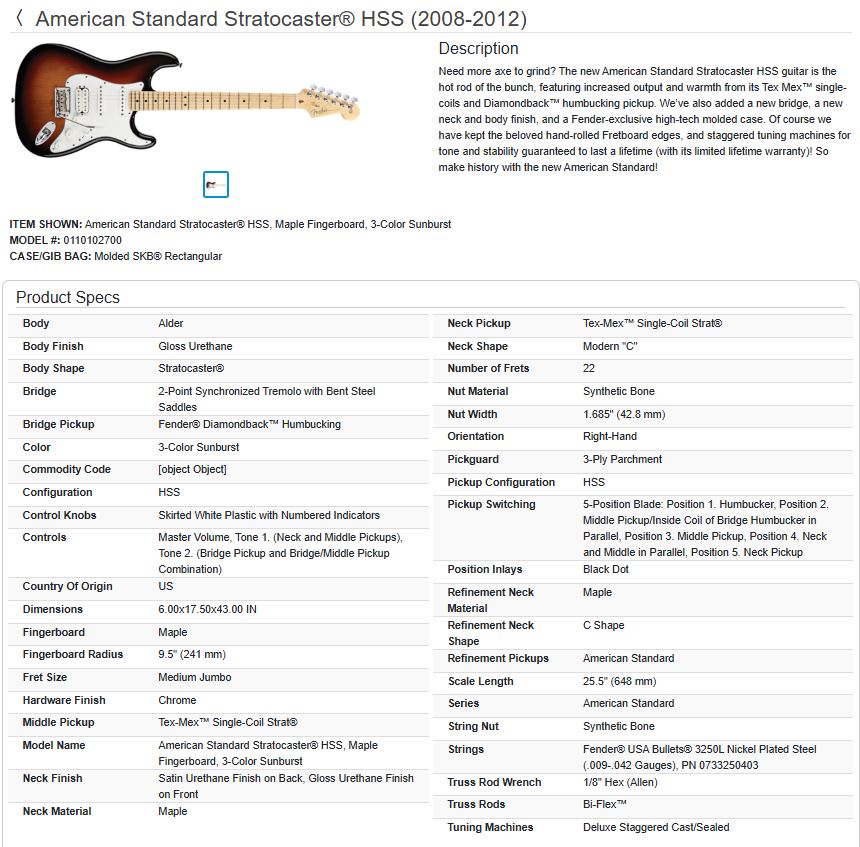 〈 American Standard Stratocaster® HSS (2008-2012)

Description

Need more axe to grind? The new American Standard Stratocaster HSS guitar is the hot rod of the bunch, featuring increased output and warmth from its Tex Mex™ single-coils and Diamondback™ humbucking pickup. We've also added a new bridge, a new neck and body finish, and a Fender-exclusive high-tech molded case. Of course we have kept the beloved hand-rolled Fretboard edges, and staggered tuning machines for tone and stability guaranteed to last a lifetime (with its limited lifetime warranty)! So make history with the new American Standard!

ITEM SHOWN: American Standard Stratocaster® HSS, Maple Fingerboard, 3-Color Sunburst
MODEL #: 0110102700
CASE/GIB BAG: Molded SKB® Rectangular

Product Specs

| | |
|---|---|
| Body | Alder |
| Body Finish | Gloss Urethane |
| Body Shape | Stratocaster® |
| Bridge | 2-Point Synchronized Tremolo with Bent Steel Saddles |
| Bridge Pickup | Fender® Diamondback™ Humbucking |
| Color | 3-Color Sunburst |
| Commodity Code | [object Object] |
| Configuration | HSS |
| Control Knobs | Skirted White Plastic with Numbered Indicators |
| Controls | Master Volume, Tone 1. (Neck and Middle Pickups), Tone 2. (Bridge Pickup and Bridge/Middle Pickup Combination) |
| Country Of Origin | US |
| Dimensions | 6.00x17.50x43.00 IN |
| Fingerboard | Maple |
| Fingerboard Radius | 9.5" (241 mm) |
| Fret Size | Medium Jumbo |
| Hardware Finish | Chrome |
| Middle Pickup | Tex-Mex™ Single-Coil Strat® |
| Model Name | American Standard Stratocaster® HSS, Maple Fingerboard, 3-Color Sunburst |
| Neck Finish | Satin Urethane Finish on Back, Gloss Urethane Finish on Front |
| Neck Material | Maple |

| | |
|---|---|
| Neck Pickup | Tex-Mex™ Single-Coil Strat® |
| Neck Shape | Modern "C" |
| Number of Frets | 22 |
| Nut Material | Synthetic Bone |
| Nut Width | 1.685" (42.8 mm) |
| Orientation | Right-Hand |
| Pickguard | 3-Ply Parchment |
| Pickup Configuration | HSS |
| Pickup Switching | 5-Position Blade: Position 1. Humbucker, Position 2. Middle Pickup/Inside Coil of Bridge Humbucker in Parallel, Position 3. Middle Pickup, Position 4. Neck and Middle in Parallel, Position 5. Neck Pickup |
| Position Inlays | Black Dot |
| Refinement Neck Material | Maple |
| Refinement Neck Shape | C Shape |
| Refinement Pickups | American Standard |
| Scale Length | 25.5" (648 mm) |
| Series | American Standard |
| String Nut | Synthetic Bone |
| Strings | Fender® USA Bullets® 3250L Nickel Plated Steel (.009-.042 Gauges), PN 0733250403 |
| Truss Rod Wrench | 1/8" Hex (Allen) |
| Truss Rods | Bi-Flex™ |
| Tuning Machines | Deluxe Staggered Cast/Sealed |